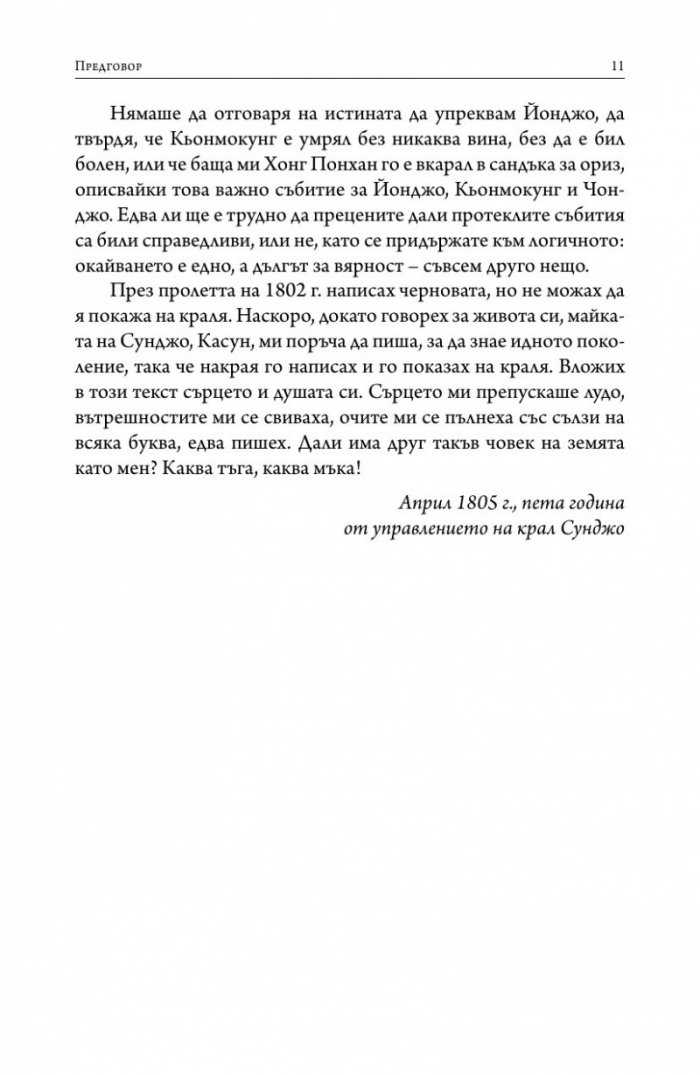 Предговор

11

Нямаше да отговаря на истината да упреквам Йонджо, да твърдя, че Кьонмокунг е умрял без никаква вина, без да е бил болен, или че баща ми Хонг Понхан го е вкарал в сандъка за ориз, описвайки това важно събитие за Йонджо, Кьонмокунг и Чонджо. Едва ли ще е трудно да прецените дали протеклите събития са били справедливи, или не, като се придържате към логичното: окайването е едно, а дългът за вярност – съвсем друго нещо.

През пролетта на 1802 г. написах черновата, но не можах да я покажа на краля. Наскоро, докато говорех за живота си, майката на Сунджо, Касун, ми поръча да пиша, за да знае идното поколение, така че накрая го написах и го показах на краля. Вложих в този текст сърцето и душата си. Сърцето ми препускаше лудо, вътрешностите ми се свиваха, очите ми се пълнеха със сълзи на всяка буква, едва пишех. Дали има друг такъв човек на земята като мен? Каква тъга, каква мъка!

Април 1805 г., пета година от управлението на крал Сунджо